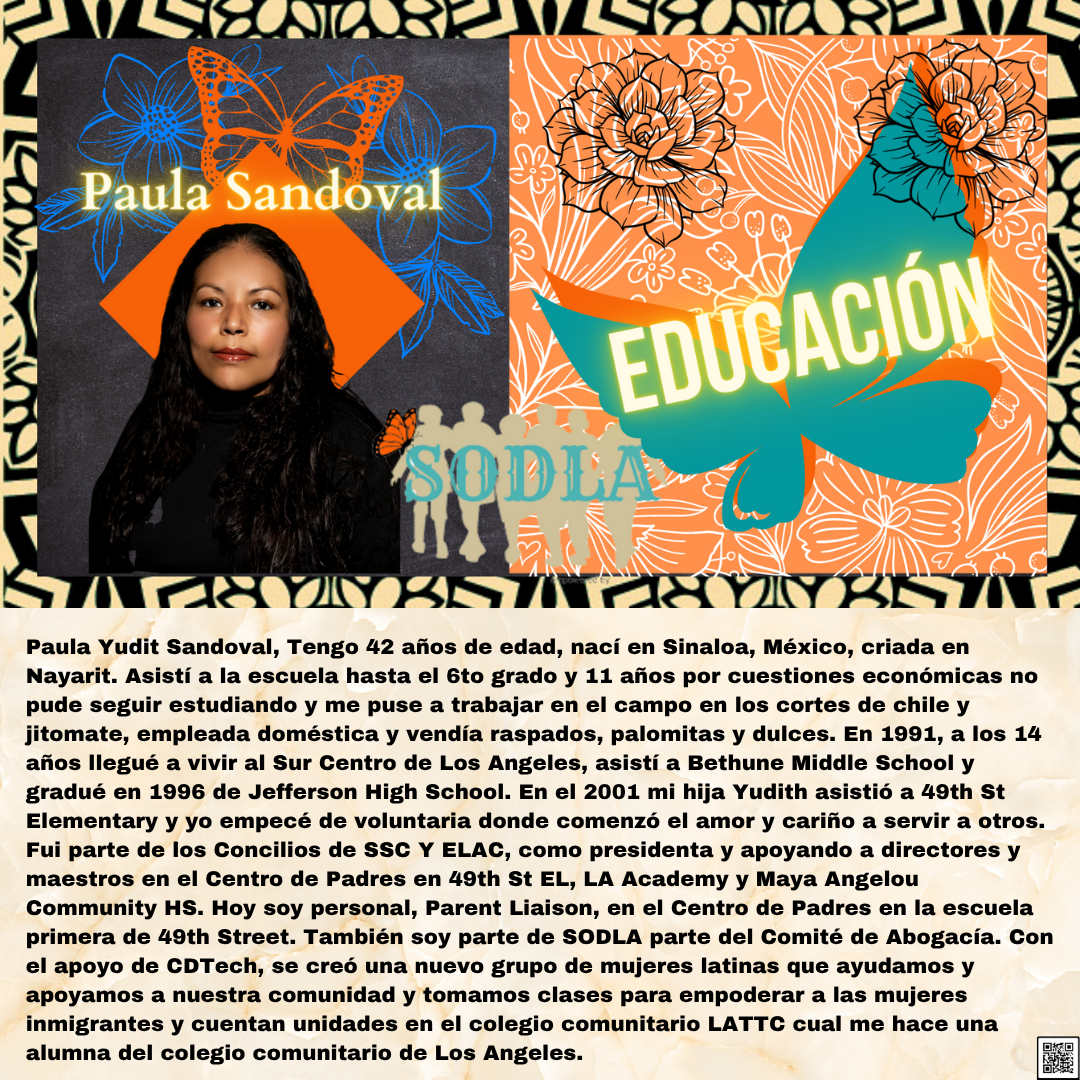 Paula Sandoval

SODLA

EDUCACIÓN

Paula Yudit Sandoval, Tengo 42 años de edad, nací en Sinaloa, México, criada en Nayarit. Asistí a la escuela hasta el 6to grado y 11 años por cuestiones económicas no pude seguir estudiando y me puse a trabajar en el campo en los cortes de chile y jitomate, empleada doméstica y vendía raspados, palomitas y dulces. En 1991, a los 14 años llegué a vivir al Sur Centro de Los Angeles, asistí a Bethune Middle School y gradué en 1996 de Jefferson High School. En el 2001 mi hija Yudith asistió a 49th St Elementary y yo empecé de voluntaria donde comenzó el amor y cariño a servir a otros. Fui parte de los Concilios de SSC Y ELAC, como presidenta y apoyando a directores y maestros en el Centro de Padres en 49th St EL, LA Academy y Maya Angelou Community HS. Hoy soy personal, Parent Liaison, en el Centro de Padres en la escuela primera de 49th Street. También soy parte de SODLA parte del Comité de Abogacía. Con el apoyo de CDTech, se creó una nuevo grupo de mujeres latinas que ayudamos y apoyamos a nuestra comunidad y tomamos clases para empoderar a las mujeres inmigrantes y cuentan unidades en el colegio comunitario LATTC cual me hace una alumna del colegio comunitario de Los Angeles.